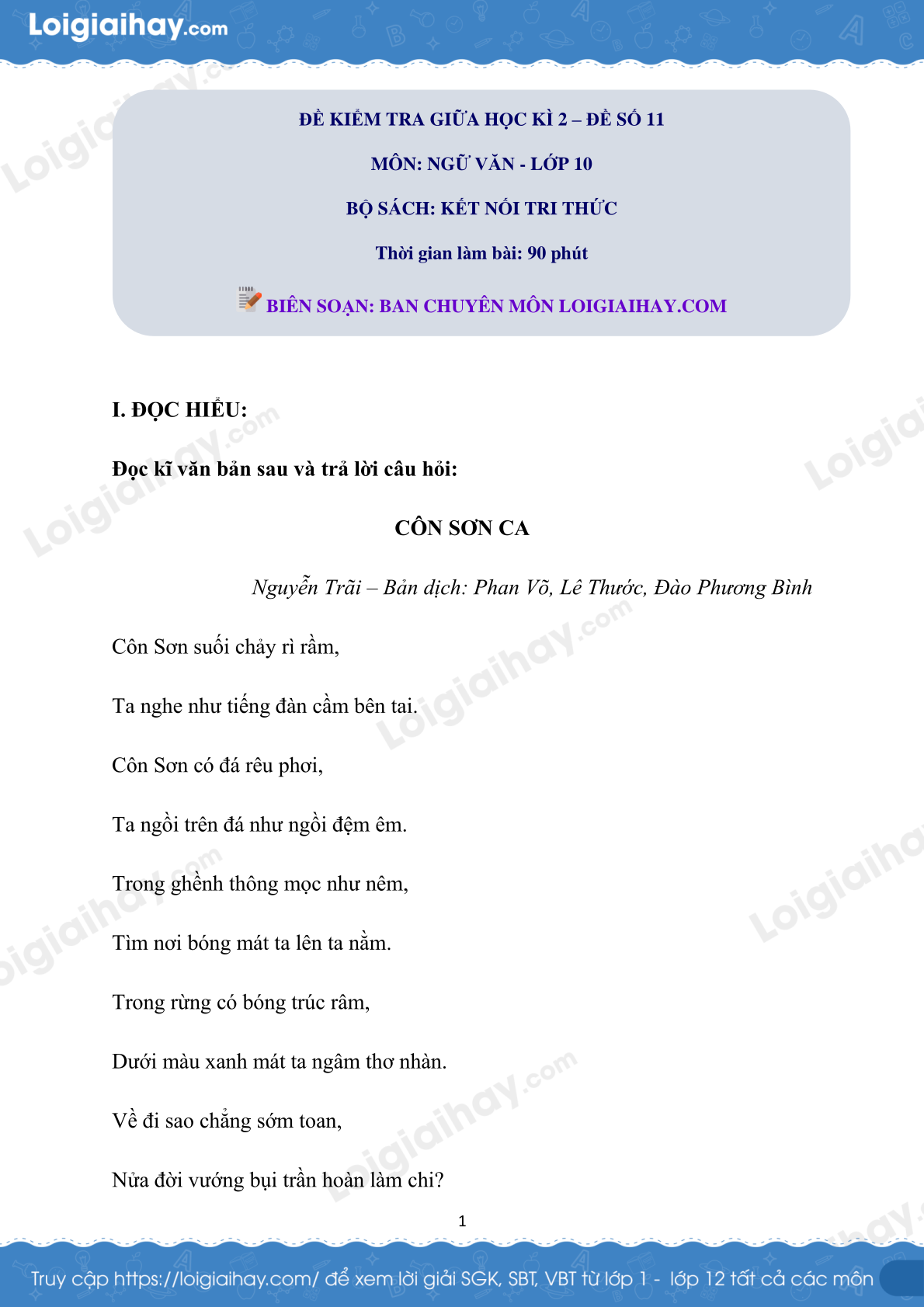 Loigiaihay.com

ĐỀ KIỂM TRA GIỮA HỌC KÌ 2 – ĐỀ SỐ 11

MÔN: NGỮ VĂN - LỚP 10

BỘ SÁCH: KẾT NỐI TRI THỨC

Thời gian làm bài: 90 phút

BIÊN SOẠN: BAN CHUYÊN MÔN LOIGIAIHAY.COM

I. ĐỌC HIỂU:

Đọc kĩ văn bản sau và trả lời câu hỏi:

CÔN SƠN CA

Nguyễn Trãi – Bản dịch: Phan Võ, Lê Thước, Đào Phương Bình

Côn Sơn suối chảy rì rầm,

Ta nghe như tiếng đàn cầm bên tai.

Côn Sơn có đá rêu phơi,

Ta ngồi trên đá như ngồi đệm êm.

Trong ghềnh thông mọc như nêm,

Tìm nơi bóng mát ta lên ta nằm.

Trong rừng có bóng trúc râm,

Dưới màu xanh mát ta ngâm thơ nhàn.

Về đi sao chẳng sớm toan,

Nửa đời vướng bụi trần hoàn làm chi?

1

Truy cập https://loigiaihay.com/ để xem lời giải SGK, SBT, VBT từ lớp 1 - lớp 12 tất cả các môn